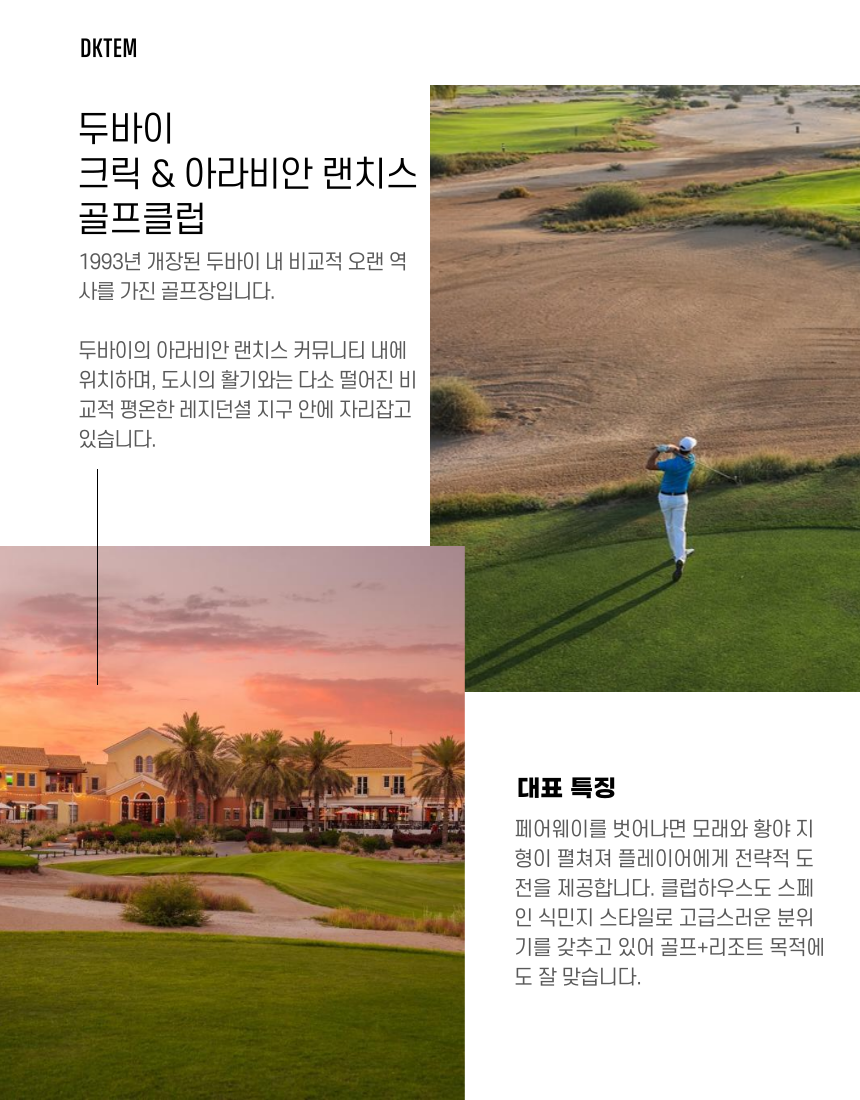 DKTEM

두바이
크릭 & 아라비안 랜치스
골프클럽

1993년 개장된 두바이 내 비교적 오랜 역사를 가진 골프장입니다.

두바이의 아라비안 랜치스 커뮤니티 내에 위치하며, 도시의 활기와는 다소 떨어진 비교적 평온한 레지던셜 지구 안에 자리잡고 있습니다.

대표 특징

페어웨이를 벗어나면 모래와 황야 지형이 펼쳐져 플레이어에게 전략적 도전을 제공합니다. 클럽하우스도 스페인 식민지 스타일로 고급스러운 분위기를 갖추고 있어 골프+리조트 목적에도 잘 맞습니다.